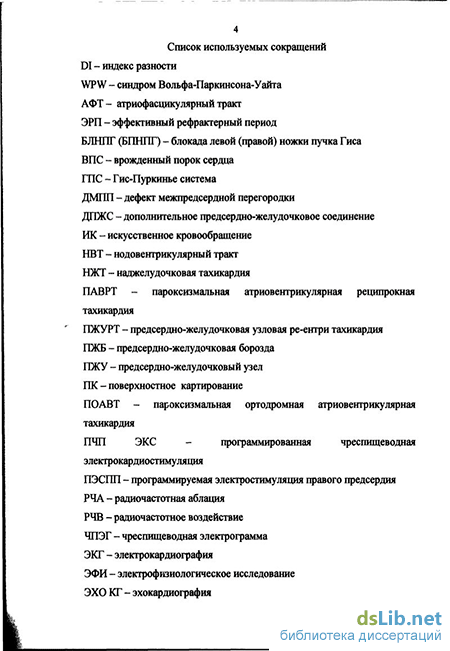 4

Список используемых сокращений

DI – индекс разности

WPW – синдром Вольфа-Паркинсона-Уайта

АФТ – атриофасцикулярный тракт

ЭРП – эффективный рефрактерный период

БЛНПГ (БПНПГ) – блокада левой (правой) ножки пучка Гиса

ВПС – врожденный порок сердца

ГПС – Гис-Пуркинье система

ДМПП – дефект межпредсердной перегородки

ДПЖС – дополнительное предсердно-желудочковое соединение

ИК – искусственное кровообращение

НВТ – нодовентрикулярный тракт

НЖТ – наджелудочковая тахикардия

ПАВРТ – пароксизмальная атриовентрикулярная реципрокная тахикардия

ПЖУРТ – предсердно-желудочковая узловая ре-ентри тахикардия

ПЖБ – предсердно-желудочковая борозда

ПЖУ – предсердно-желудочковый узел

ПК – поверхностное картирование

ПОАВТ – пароксизмальная ортодромная атриовентрикулярная тахикардия

ПЧП ЭКС – программированная чреспищеводная электрокардиостимуляция

ПЭСПП – программируемая электростимуляция правого предсердия

РЧА – радиочастотная аблация

РЧВ – радиочастотное воздействие

ЧПЭГ – чреспищеводная электрограмма

ЭКГ – электрокардиография

ЭФИ – электрофизиологическое исследование

ЭХО КГ – эхокардиография

dsLib.net
библиотека диссертаций